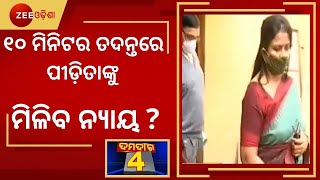 ZEE ଓଡ଼ିଶା

୧୦ ମିନିଟର ତଦନ୍ତରେ ପୀଡ଼ିତାଙ୍କୁ

ମିଳିବ ନ୍ୟାୟ ?

ଦମଦାର 4